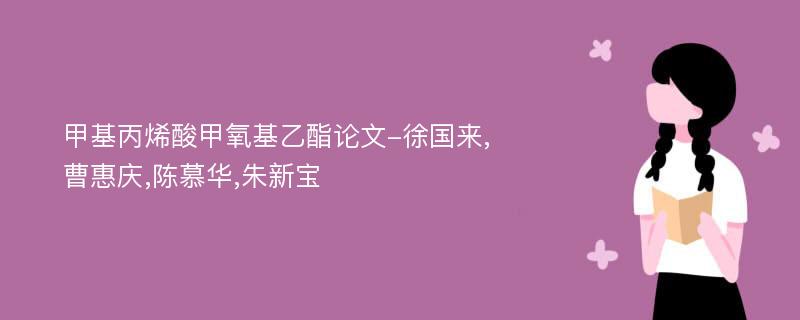 甲基丙烯酸甲氧基乙酯论文-徐国来,曹惠庆,陈慕华,朱新宝